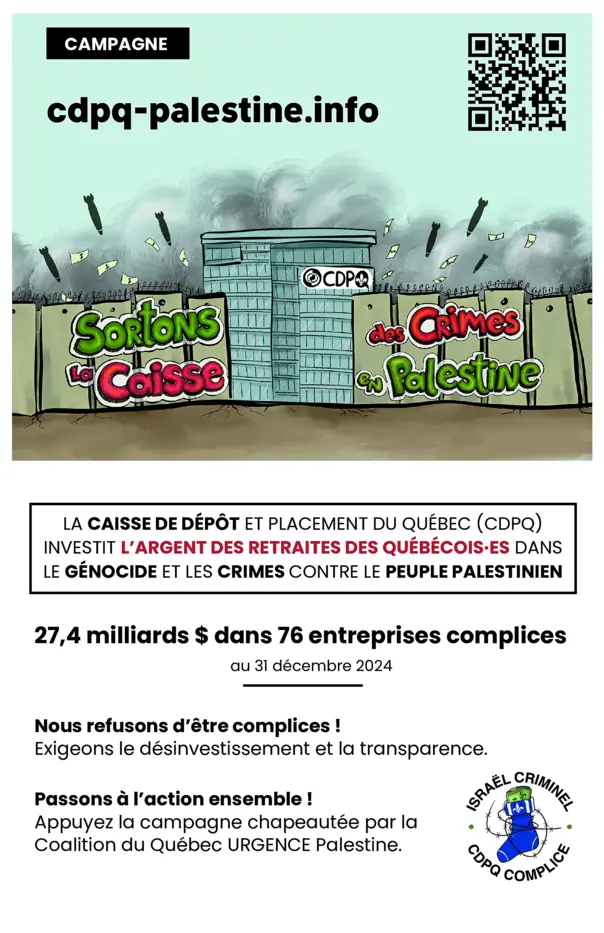 CAMPAGNE

cdpq-palestine.info

CDPQ

Sortons la Caisse des Crimes en Palestine

LA CAISSE DE DÉPÔT ET PLACEMENT DU QUÉBEC (CDPQ) INVESTIT L'ARGENT DES RETRAITES DES QUÉBÉCOIS·ES DANS LE GÉNOCIDE ET LES CRIMES CONTRE LE PEUPLE PALESTINIEN

27,4 milliards $ dans 76 entreprises complices

au 31 décembre 2024

Nous refusons d'être complices !
Exigeons le désinvestissement et la transparence.

Passons à l'action ensemble !
Appuyez la campagne chapeautée par la Coalition du Québec URGENCE Palestine.

ISRAËL CRIMINEL
CDPQ COMPLICE